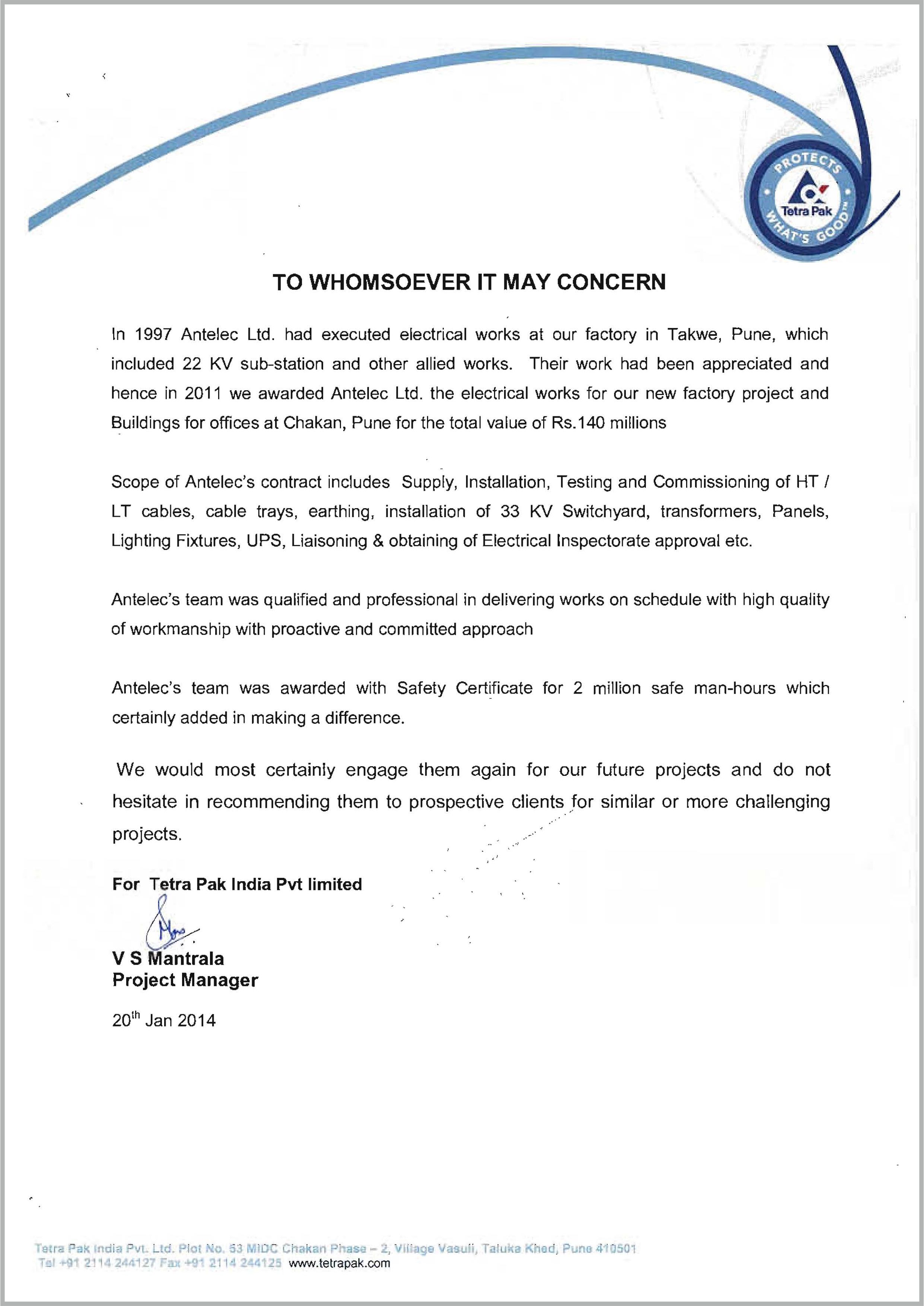 PROTECTS Tetra Pak WHAT'S GOOD™

TO WHOMSOEVER IT MAY CONCERN

In 1997 Antelec Ltd. had executed electrical works at our factory in Takwe, Pune, which included 22 KV sub-station and other allied works. Their work had been appreciated and hence in 2011 we awarded Antelec Ltd. the electrical works for our new factory project and Buildings for offices at Chakan, Pune for the total value of Rs.140 millions

Scope of Antelec's contract includes Supply, Installation, Testing and Commissioning of HT / LT cables, cable trays, earthing, installation of 33 KV Switchyard, transformers, Panels, Lighting Fixtures, UPS, Liaisoning & obtaining of Electrical Inspectorate approval etc.

Antelec's team was qualified and professional in delivering works on schedule with high quality of workmanship with proactive and committed approach

Antelec's team was awarded with Safety Certificate for 2 million safe man-hours which certainly added in making a difference.

We would most certainly engage them again for our future projects and do not hesitate in recommending them to prospective clients for similar or more challenging projects.

For Tetra Pak India Pvt limited

V S Mantrala
Project Manager

20$^{th}$ Jan 2014

Tetra Pak India Pvt. Ltd. Plot No. 53 MIDC Chakan Phase – 2, Village Vasuli, Taluka Khed, Pune 410501
Tel +91 2114 244127 Fax +91 2114 244125 www.tetrapak.com